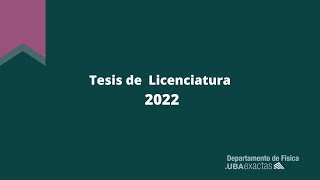 Tesis de Licenciatura
2022

Departamento de Física
.UBAexactas